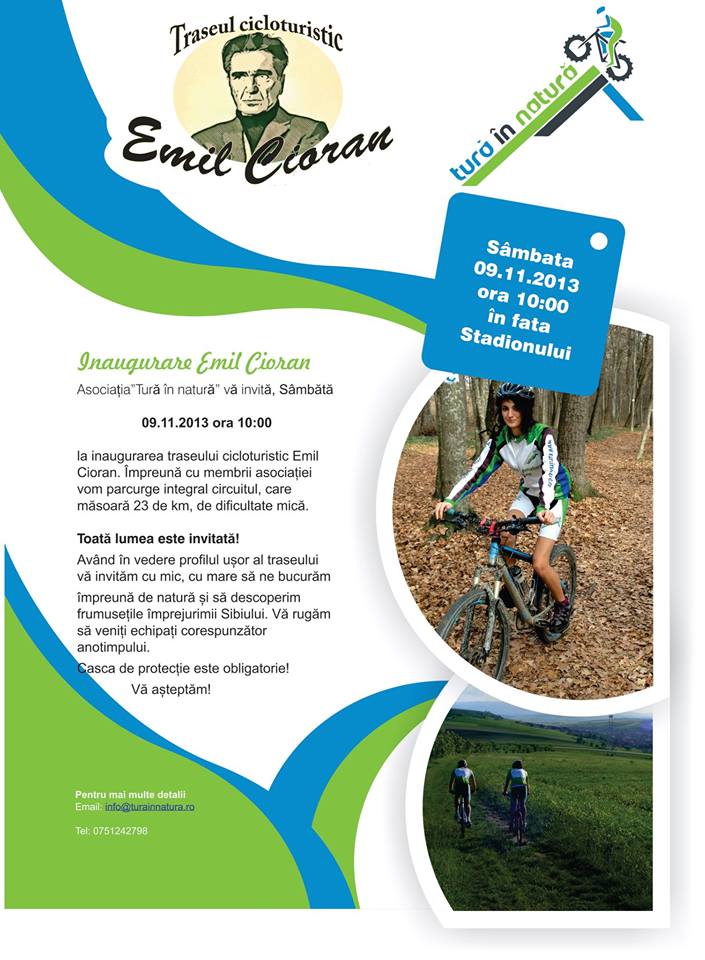 Traseul cicloturistic
Emil Cioran

tură în natură

Sâmbata
09.11.2013
ora 10:00
în fata
Stadionului

Inaugurare Emil Cioran

Asociația"Tură în natură" vă invită, Sâmbătă

09.11.2013 ora 10:00

la inaugurarea traseului cicloturistic Emil Cioran. Împreună cu membrii asociației vom parcurge integral circuitul, care măsoară 23 de km, de dificultate mică.

Toată lumea este invitată!

Având în vedere profilul ușor al traseului vă invităm cu mic, cu mare să ne bucurăm împreună de natură și să descoperim frumusețile împrejurimii Sibiului. Vă rugăm să veniți echipați corespunzător anotimpului.

Casca de protecție este obligatorie!

Vă așteptăm!

Pentru mai multe detalii
Email: info@turainnatura.ro

Tel: 0751242798